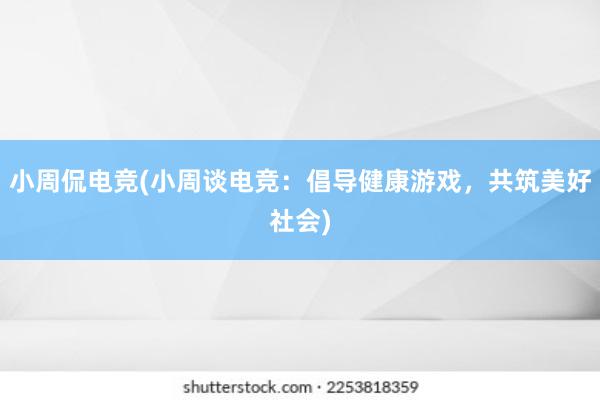 小周侃电竞(小周谈电竞：倡导健康游戏，共筑美好社会)

shutterstock.com · 2253818359